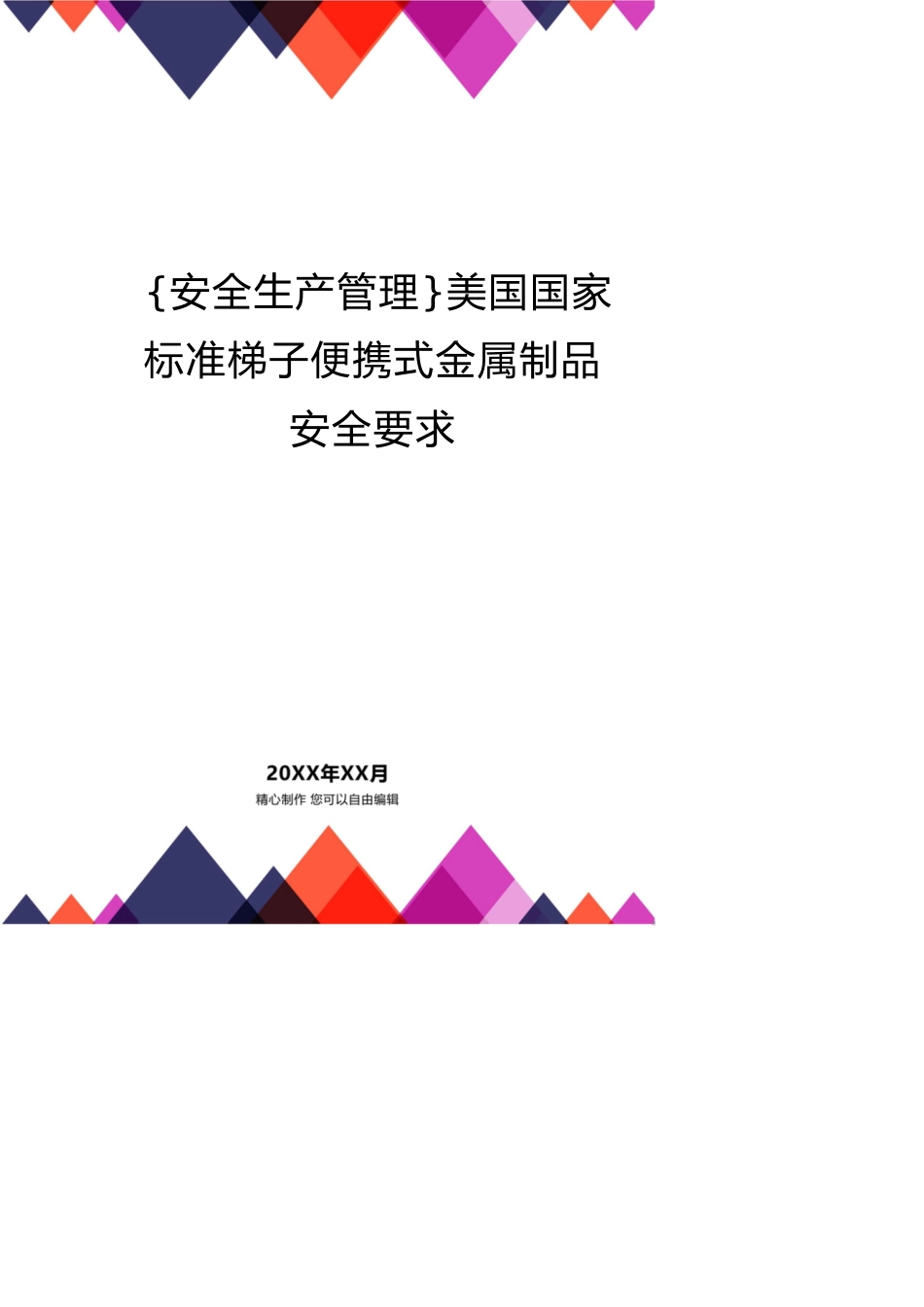 {安全生产管理}美国国家标准梯子便携式金属制品安全要求

20XX年XX月

精心制作 您可以自由编辑